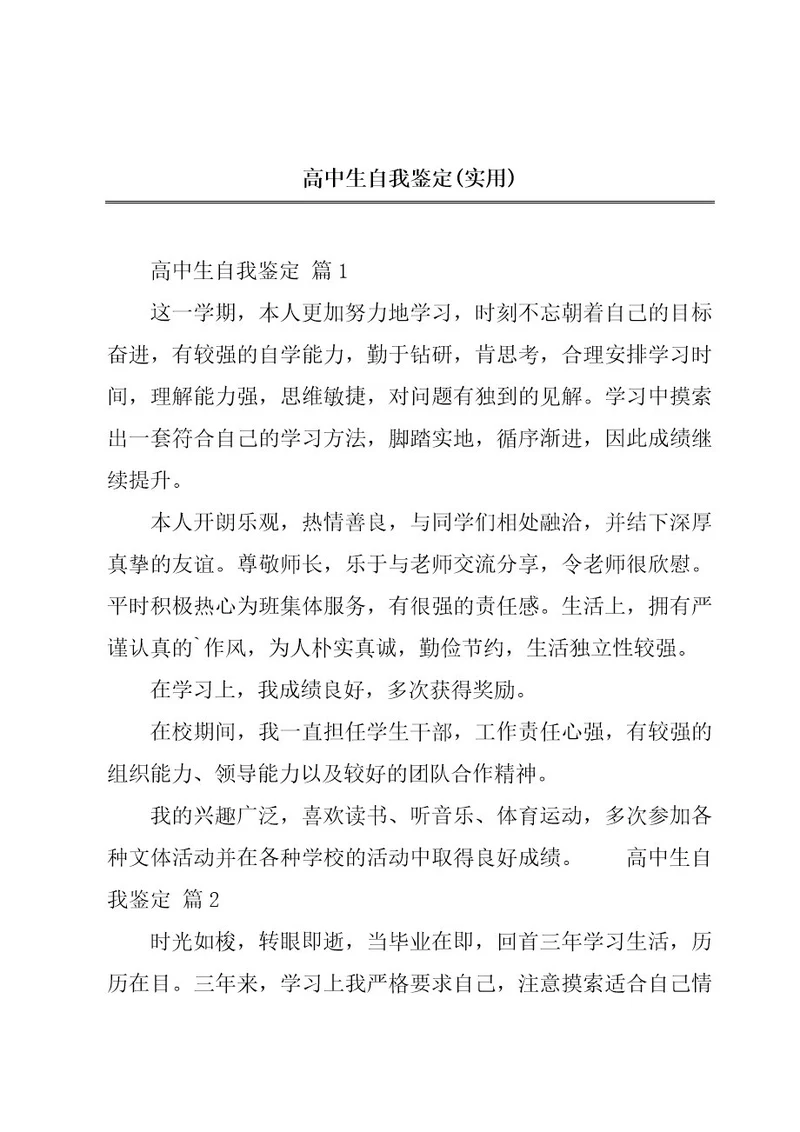 高中生自我鉴定(实用)

高中生自我鉴定 篇1

这一学期，本人更加努力地学习，时刻不忘朝着自己的目标奋进，有较强的自学能力，勤于钻研，肯思考，合理安排学习时间，理解能力强，思维敏捷，对问题有独到的见解。学习中摸索出一套符合自己的学习方法，脚踏实地，循序渐进，因此成绩继续提升。

本人开朗乐观，热情善良，与同学们相处融洽，并结下深厚真挚的友谊。尊敬师长，乐于与老师交流分享，令老师很欣慰。平时积极热心为班集体服务，有很强的责任感。生活上，拥有严谨认真的`作风，为人朴实真诚，勤俭节约，生活独立性较强。

在学习上，我成绩良好，多次获得奖励。

在校期间，我一直担任学生干部，工作责任心强，有较强的组织能力、领导能力以及较好的团队合作精神。

我的兴趣广泛，喜欢读书、听音乐、体育运动，多次参加各种文体活动并在各种学校的活动中取得良好成绩。 高中生自我鉴定 篇2

时光如梭，转眼即逝，当毕业在即，回首三年学习生活，历历在目。三年来，学习上我严格要求自己，注意摸索适合自己情